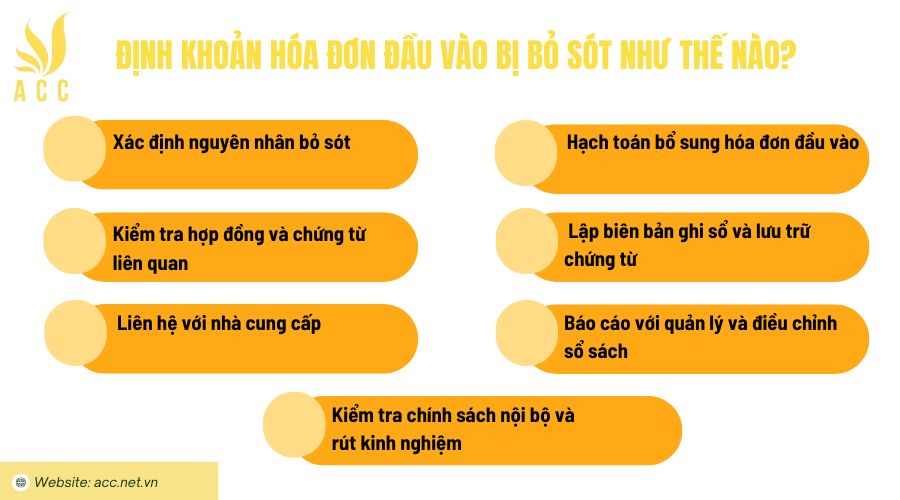 ACC

ĐỊNH KHOẢN HÓA ĐƠN ĐẦU VÀO BỊ BỎ SÓT NHƯ THẾ NÀO?

Xác định nguyên nhân bỏ sót

Kiểm tra hợp đồng và chứng từ liên quan

Liên hệ với nhà cung cấp

Hạch toán bổ sung hóa đơn đầu vào

Lập biên bản ghi sổ và lưu trữ chứng từ

Báo cáo với quản lý và điều chỉnh sổ sách

Kiểm tra chính sách nội bộ và rút kinh nghiệm

Website: acc.net.vn